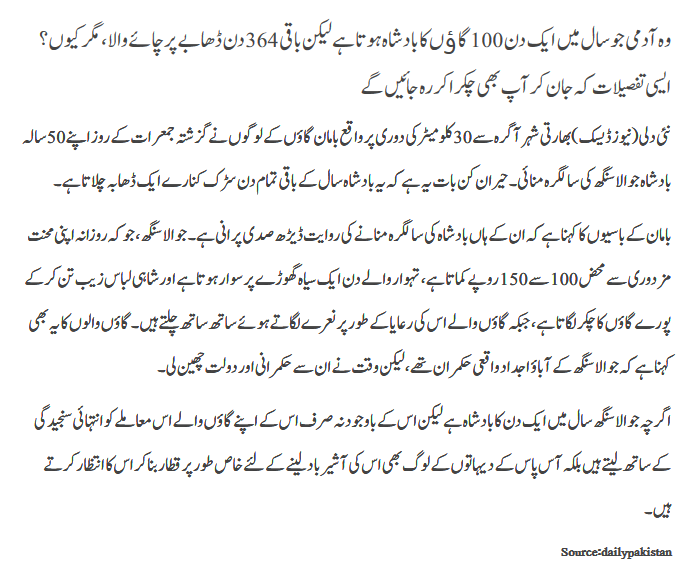 وہ آدمی جو سال میں ایک دن 100 گاؤں کا بادشاہ ہوتا ہے لیکن باقی 364 دن ڈھابے پر چائے والا، مگر کیوں؟ ایسی تفصیلات کہ جان کر آپ بھی چکرا کر رہ جائیں گے

نئی دلی (نیوز ڈیسک) بھارتی شہر آگرہ سے 30 کلومیٹر کی دوری پر واقع بامان گاؤں کے لوگوں نے گزشتہ جمعرات کے روز اپنے 50 سالہ بادشاہ جوالا سنگھ کی سالگرہ منائی۔ حیران کن بات یہ ہے کہ یہ بادشاہ سال کے باقی تمام دن سڑک کنارے ایک ڈھابہ چلاتا ہے۔

بامان کے باسیوں کا کہنا ہے کہ ان کے ہاں بادشاہ کی سالگرہ منانے کی روایت ڈیڑھ صدی پرانی ہے۔ جوالا سنگھ، جو کہ روزانہ اپنی محنت مزدوری سے محض 100 سے 150 روپے کماتا ہے، تہوار والے دن ایک سیاہ گھوڑے پر سوار ہوتا ہے اور شاہی لباس زیب تن کر کے پورے گاؤں کا چکر لگاتا ہے، جبکہ گاؤں والے اس کی رعایا کے طور پر نعرے لگاتے ہوئے ساتھ ساتھ چلتے ہیں۔ گاؤں والوں کا یہ بھی کہنا ہے کہ جوالا سنگھ کے آباؤ اجداد واقعی حکمران تھے، لیکن وقت نے ان سے حکمرانی اور دولت چھین لی۔

اگرچہ جوالا سنگھ سال میں ایک دن کا بادشاہ ہے لیکن اس کے باوجود نہ صرف اس کے اپنے گاؤں والے اس معاملے کو انتہائی سنجیدگی کے ساتھ لیتے ہیں بلکہ آس پاس کے دیہاتوں کے لوگ بھی اس کی آشیر باد لینے کے لئے خاص طور پر قطار بنا کر اس کا انتظار کرتے ہیں۔

Source:dailypakistan